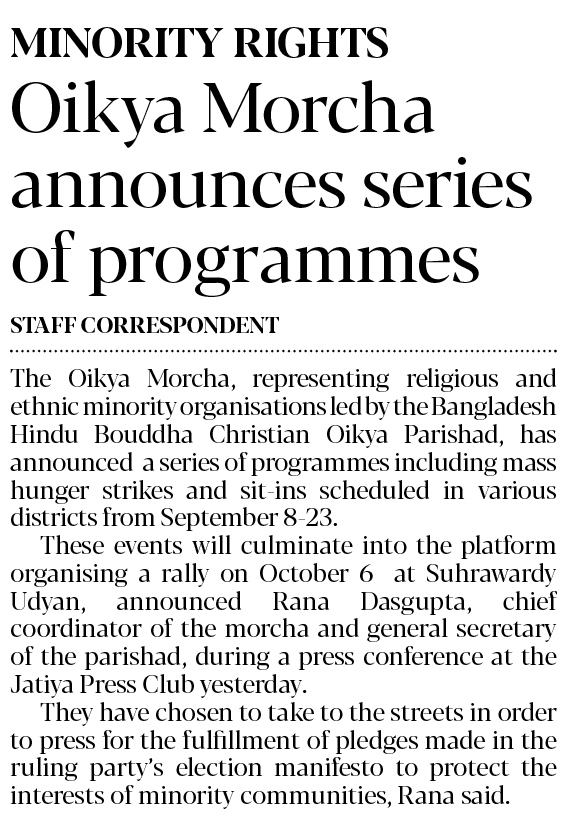 MINORITY RIGHTS

Oikya Morcha announces series of programmes

STAFF CORRESPONDENT

The Oikya Morcha, representing religious and ethnic minority organisations led by the Bangladesh Hindu Bouddha Christian Oikya Parishad, has announced a series of programmes including mass hunger strikes and sit-ins scheduled in various districts from September 8-23.

These events will culminate into the platform organising a rally on October 6 at Suhrawardy Udyan, announced Rana Dasgupta, chief coordinator of the morcha and general secretary of the parishad, during a press conference at the Jatiya Press Club yesterday.

They have chosen to take to the streets in order to press for the fulfillment of pledges made in the ruling party's election manifesto to protect the interests of minority communities, Rana said.